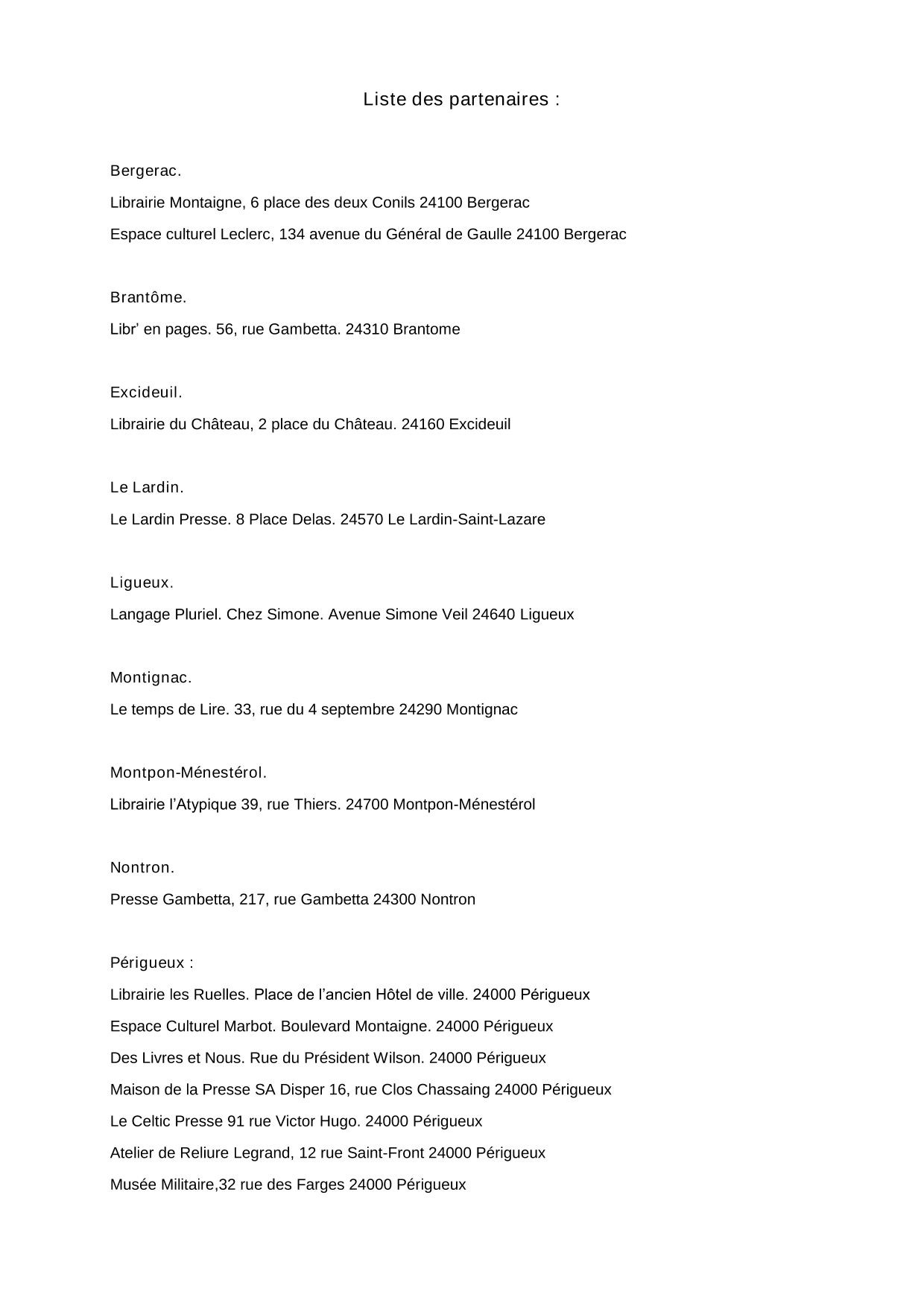 Liste des partenaires :

Bergerac.

Librairie Montaigne, 6 place des deux Conils 24100 Bergerac

Espace culturel Leclerc, 134 avenue du Général de Gaulle 24100 Bergerac

Brantôme.

Libr' en pages. 56, rue Gambetta. 24310 Brantome

Excideuil.

Librairie du Château, 2 place du Château. 24160 Excideuil

Le Lardin.

Le Lardin Presse. 8 Place Delas. 24570 Le Lardin-Saint-Lazare

Ligueux.

Langage Pluriel. Chez Simone. Avenue Simone Veil 24640 Ligueux

Montignac.

Le temps de Lire. 33, rue du 4 septembre 24290 Montignac

Montpon-Ménestérol.

Librairie l'Atypique 39, rue Thiers. 24700 Montpon-Ménestérol

Nontron.

Presse Gambetta, 217, rue Gambetta 24300 Nontron

Périgueux :

Librairie les Ruelles. Place de l'ancien Hôtel de ville. 24000 Périgueux

Espace Culturel Marbot. Boulevard Montaigne. 24000 Périgueux

Des Livres et Nous. Rue du Président Wilson. 24000 Périgueux

Maison de la Presse SA Disper 16, rue Clos Chassaing 24000 Périgueux

Le Celtic Presse 91 rue Victor Hugo. 24000 Périgueux

Atelier de Reliure Legrand, 12 rue Saint-Front 24000 Périgueux

Musée Militaire,32 rue des Farges 24000 Périgueux